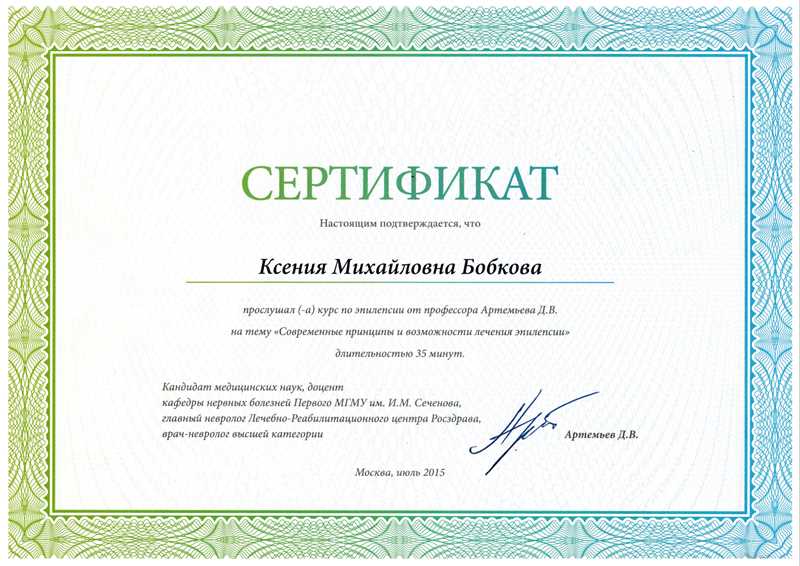 СЕРТИФИКАТ

Настоящим подтверждается, что

Ксения Михайловна Бобкова

прослушал (-а) курс по эпилепсии от профессора Артемьева Д.В.
на тему «Современные принципы и возможности лечения эпилепсии»
длительностью 35 минут.

Кандидат медицинских наук, доцент
кафедры нервных болезней Первого МГМУ им. И.М. Сеченова,
главный невролог Лечебно-Реабилитационного центра Росздрава,
врач-невролог высшей категории

Артемьев Д.В.

Москва, июль 2015